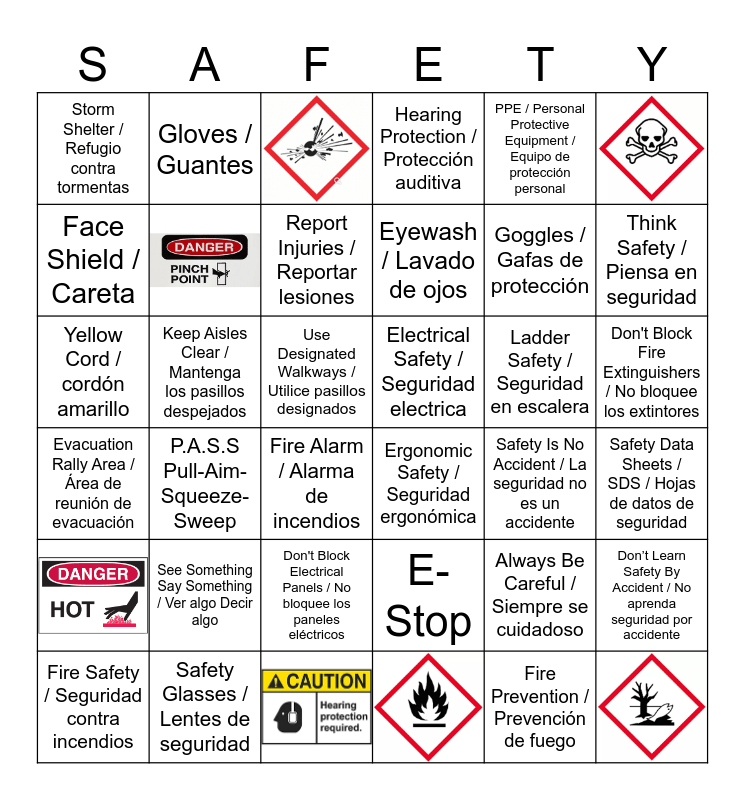 | S | A | F | E | T | Y |
|---|---|---|---|---|---|
| Storm Shelter / Refugio contra tormentas | Gloves / Guantes | | Hearing Protection / Protección auditiva | PPE / Personal Protective Equipment / Equipo de protección personal | |
| Face Shield / Careta | DANGER PINCH POINT | Report Injuries / Reportar lesiones | Eyewash / Lavado de ojos | Goggles / Gafas de protección | Think Safety / Piensa en seguridad |
| Yellow Cord / cordón amarillo | Keep Aisles Clear / Mantenga los pasillos despejados | Use Designated Walkways / Utilice pasillos designados | Electrical Safety / Seguridad electrica | Ladder Safety / Seguridad en escalera | Don't Block Fire Extinguishers / No bloquee los extintores |
| Evacuation Rally Area / Área de reunión de evacuación | P.A.S.S Pull-Aim-Squeeze-Sweep | Fire Alarm / Alarma de incendios | Ergonomic Safety / Seguridad ergonómica | Safety Is No Accident / La seguridad no es un accidente | Safety Data Sheets / SDS / Hojas de datos de seguridad |
| DANGER HOT | See Something Say Something / Ver algo Decir algo | Don't Block Electrical Panels / No bloquee los paneles eléctricos | E-Stop | Always Be Careful / Siempre se cuidadoso | Don't Learn Safety By Accident / No aprenda seguridad por accidente |
| Fire Safety / Seguridad contra incendios | Safety Glasses / Lentes de seguridad | CAUTION Hearing protection required. | | Fire Prevention / Prevención de fuego | |